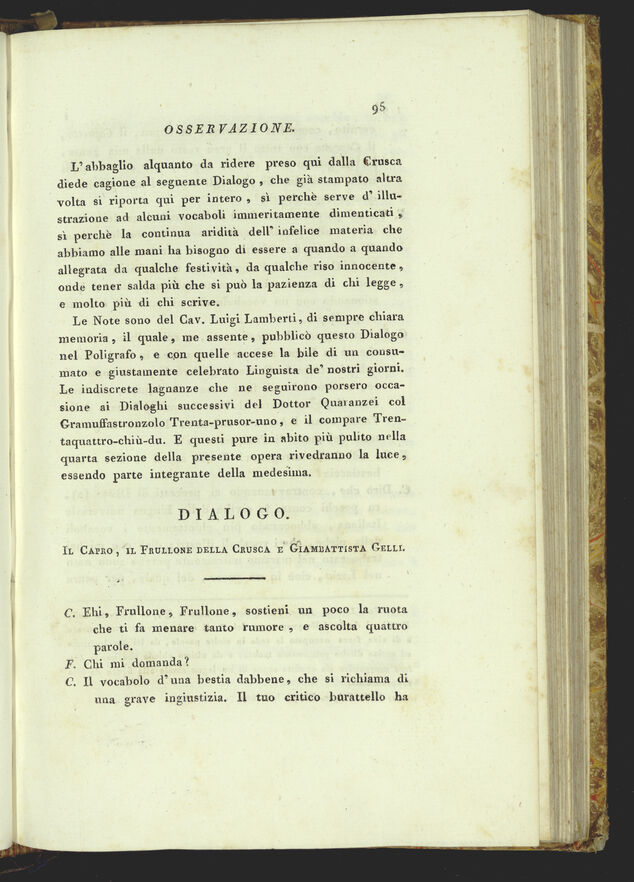 95

OSSERVAZIONE.

L'abbaglio alquanto da ridere preso qui dalla Crusca diede cagione al seguente Dialogo, che già stampato altra volta si riporta qui per intero, sì perchè serve d'illustrazione ad alcuni vocaboli immeritamente dimenticati, sì perchè la continua aridità dell'infelice materia che abbiamo alle mani ha bisogno di essere a quando a quando allegrata da qualche festività, da qualche riso innocente, onde tener salda più che si può la pazienza di chi legge, e molto più di chi scrive.

Le Note sono del Cav. Luigi Lamberti, di sempre chiara memoria, il quale, me assente, pubblicò questo Dialogo nel Poligrafo, e con quelle accese la bile di un consumato e giustamente celebrato Linguista de' nostri giorni. Le indiscrete lagnanze che ne seguirono porsero occasione ai Dialoghi successivi del Dottor Quaranzei col Gramuffastronzolo Trenta-prusor-uno, e il compare Trentaquattro-chiù-du. E questi pure in abito più pulito nella quarta sezione della presente opera rivedranno la luce, essendo parte integrante della medesima.

DIALOGO.

Il Capro, il Frullone della Crusca e Giambattista Gelli.

C. Ehi, Frullone, Frullone, sostieni un poco la ruota che ti fa menare tanto rumore, e ascolta quattro parole.
F. Chi mi domanda?
C. Il vocabolo d'una bestia dabbene, che si richiama di una grave ingiustizia. Il tuo critico burattello ha